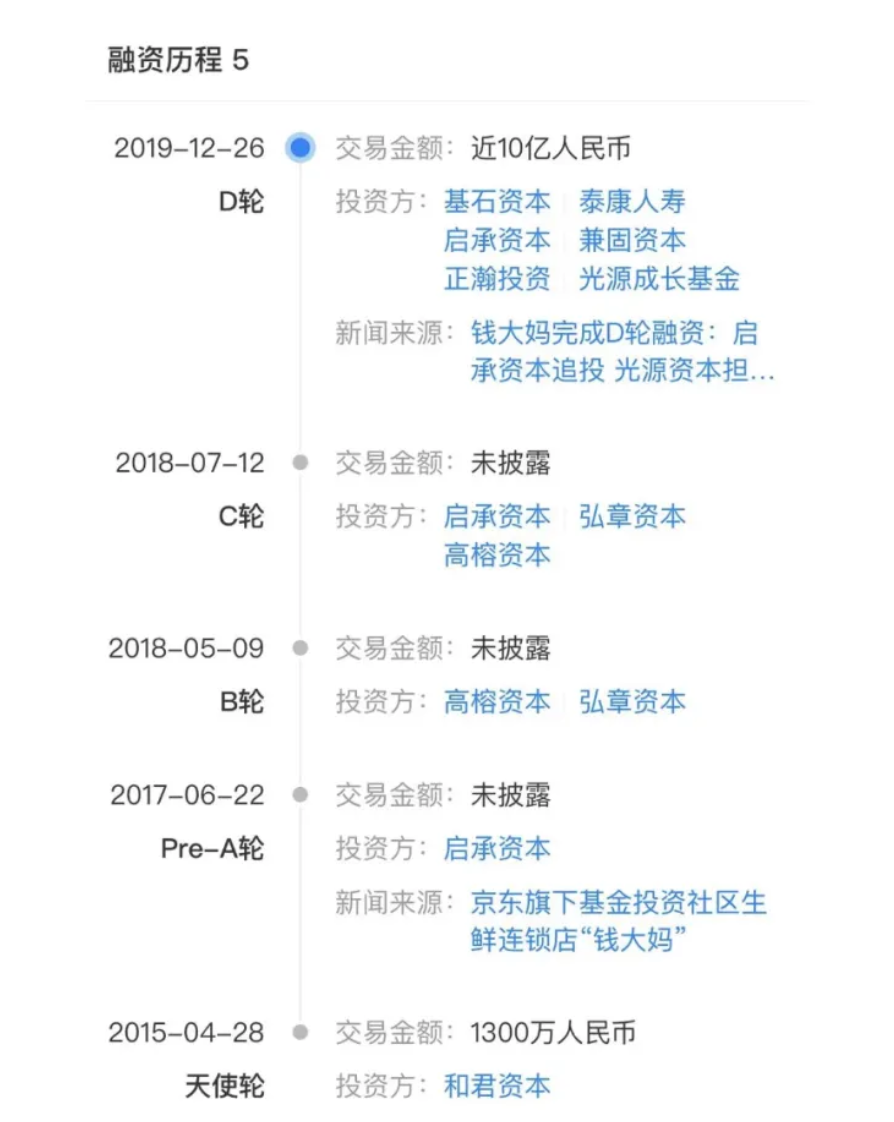 融资历程 5

2019-12-26
D轮
交易金额：近10亿人民币
投资方：基石资本 | 泰康人寿
启承资本 | 兼固资本
正瀚投资 | 光源成长基金
新闻来源：钱大妈完成D轮融资：启承资本追投 光源资本担...

2018-07-12
C轮
交易金额：未披露
投资方：启承资本 | 弘章资本
高榕资本

2018-05-09
B轮
交易金额：未披露
投资方：高榕资本 | 弘章资本

2017-06-22
Pre-A轮
交易金额：未披露
投资方：启承资本
新闻来源：京东旗下基金投资社区生鲜连锁店“钱大妈”

2015-04-28
天使轮
交易金额：1300万人民币
投资方：和君资本